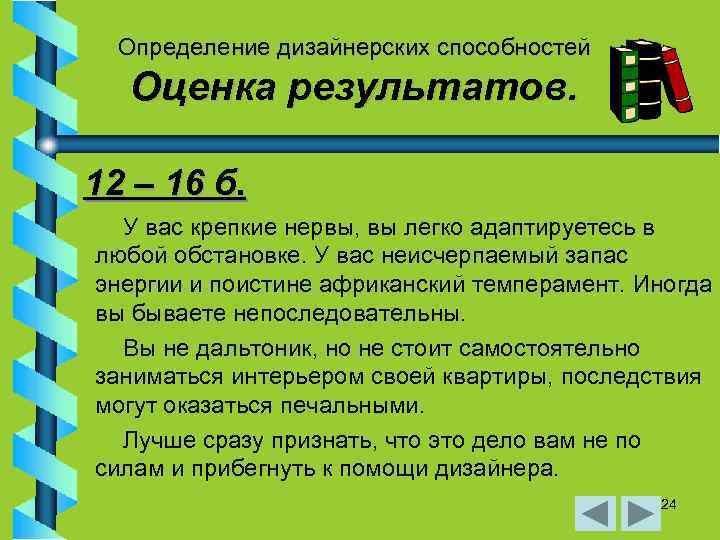 Определение дизайнерских способностей
Оценка результатов.

12 – 16 б.

У вас крепкие нервы, вы легко адаптируетесь в любой обстановке. У вас неисчерпаемый запас энергии и поистине африканский темперамент. Иногда вы бываете непоследовательны.

Вы не дальтоник, но не стоит самостоятельно заниматься интерьером своей квартиры, последствия могут оказаться печальными.

Лучше сразу признать, что это дело вам не по силам и прибегнуть к помощи дизайнера.

24